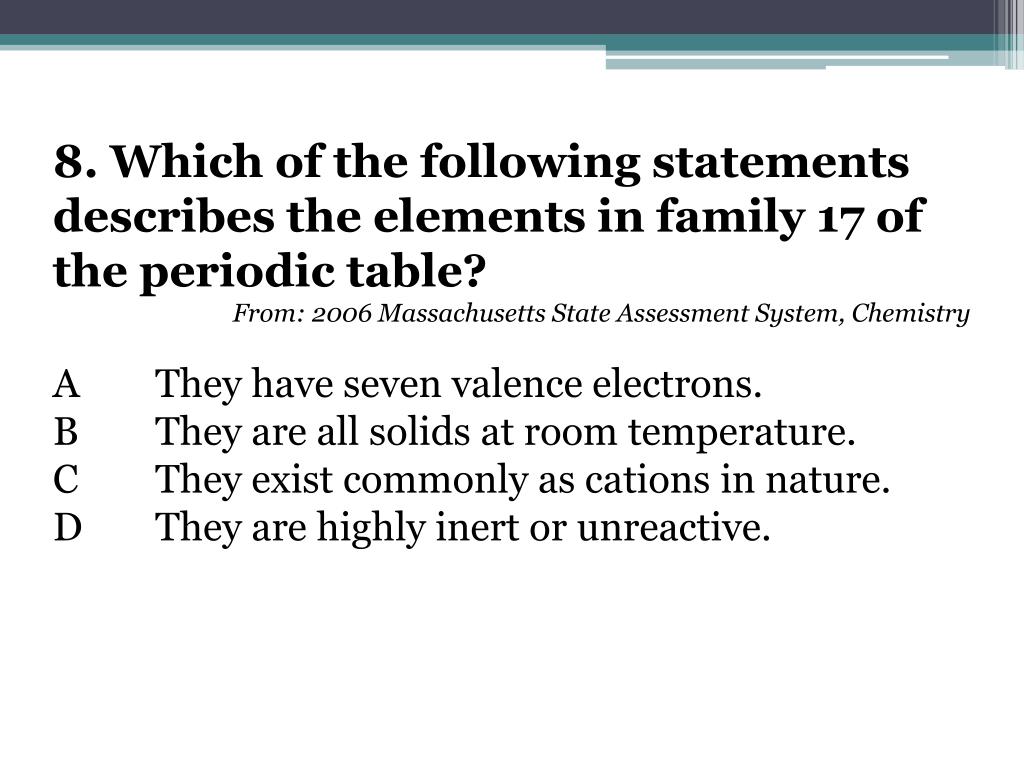 8. Which of the following statements describes the elements in family 17 of the periodic table?

From: 2006 Massachusetts State Assessment System, Chemistry

A They have seven valence electrons.
B They are all solids at room temperature.
C They exist commonly as cations in nature.
D They are highly inert or unreactive.